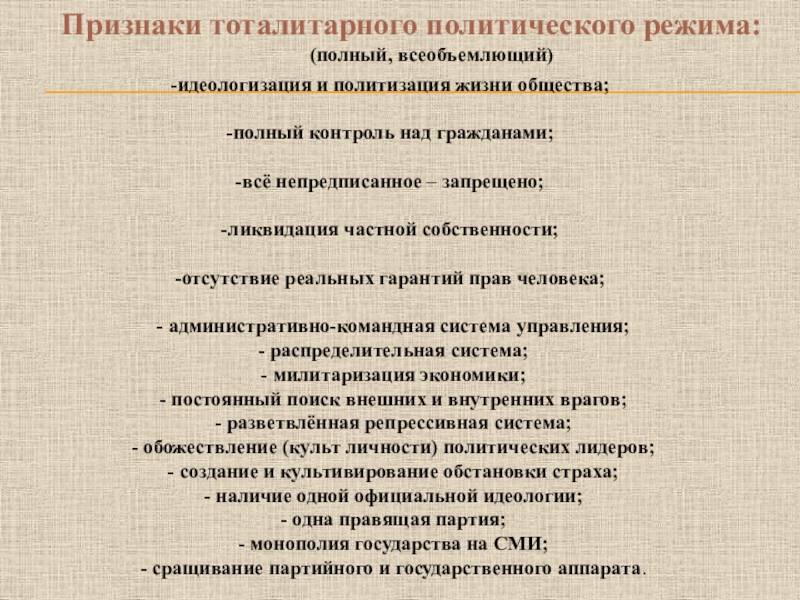 Признаки тоталитарного политического режима:
(полный, всеобъемлющий)
-идеологизация и политизация жизни общества;

-полный контроль над гражданами;

-всё непредписанное – запрещено;

-ликвидация частной собственности;

-отсутствие реальных гарантий прав человека;

- административно-командная система управления;
- распределительная система;
- милитаризация экономики;
- постоянный поиск внешних и внутренних врагов;
- разветвлённая репрессивная система;
- обожествление (культ личности) политических лидеров;
- создание и культивирование обстановки страха;
- наличие одной официальной идеологии;
- одна правящая партия;
- монополия государства на СМИ;
- сращивание партийного и государственного аппарата.